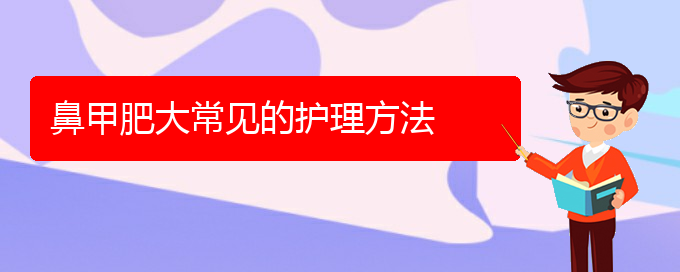 鼻甲肥大常见的护理方法